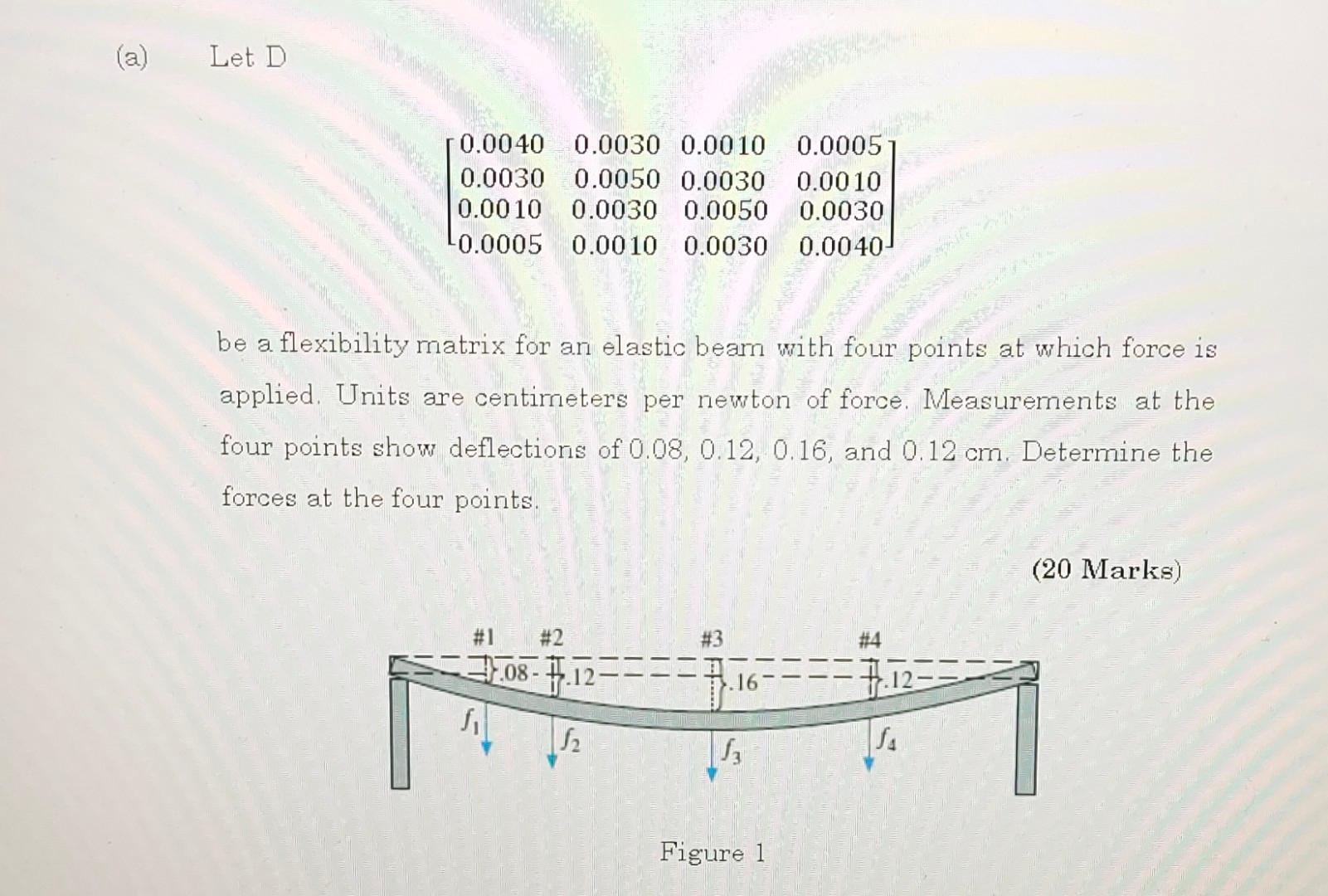 (a) Let D

$$\begin{bmatrix} 0.0040 & 0.0030 & 0.0010 & 0.0005 \\ 0.0030 & 0.0050 & 0.0030 & 0.0010 \\ 0.0010 & 0.0030 & 0.0050 & 0.0030 \\ 0.0005 & 0.0010 & 0.0030 & 0.0040 \end{bmatrix}$$

be a flexibility matrix for an elastic beam with four points at which force is applied. Units are centimeters per newton of force. Measurements at the four points show deflections of 0.08, 0.12, 0.16, and 0.12 cm. Determine the forces at the four points.

(20 Marks)

#1 #2 #3 #4
.08 .12 .16 .12
$f_1$ $f_2$ $f_3$ $f_4$

Figure 1